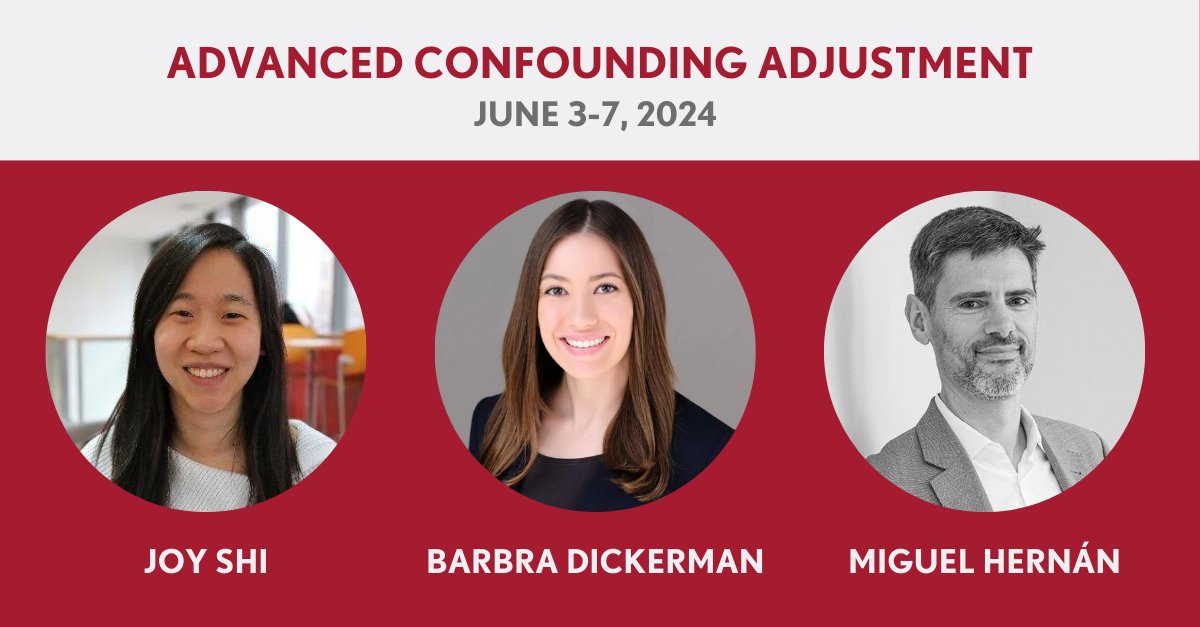 ADVANCED CONFOUNDING ADJUSTMENT
JUNE 3-7, 2024

JOY SHI

BARBRA DICKERMAN

MIGUEL HERNÁN